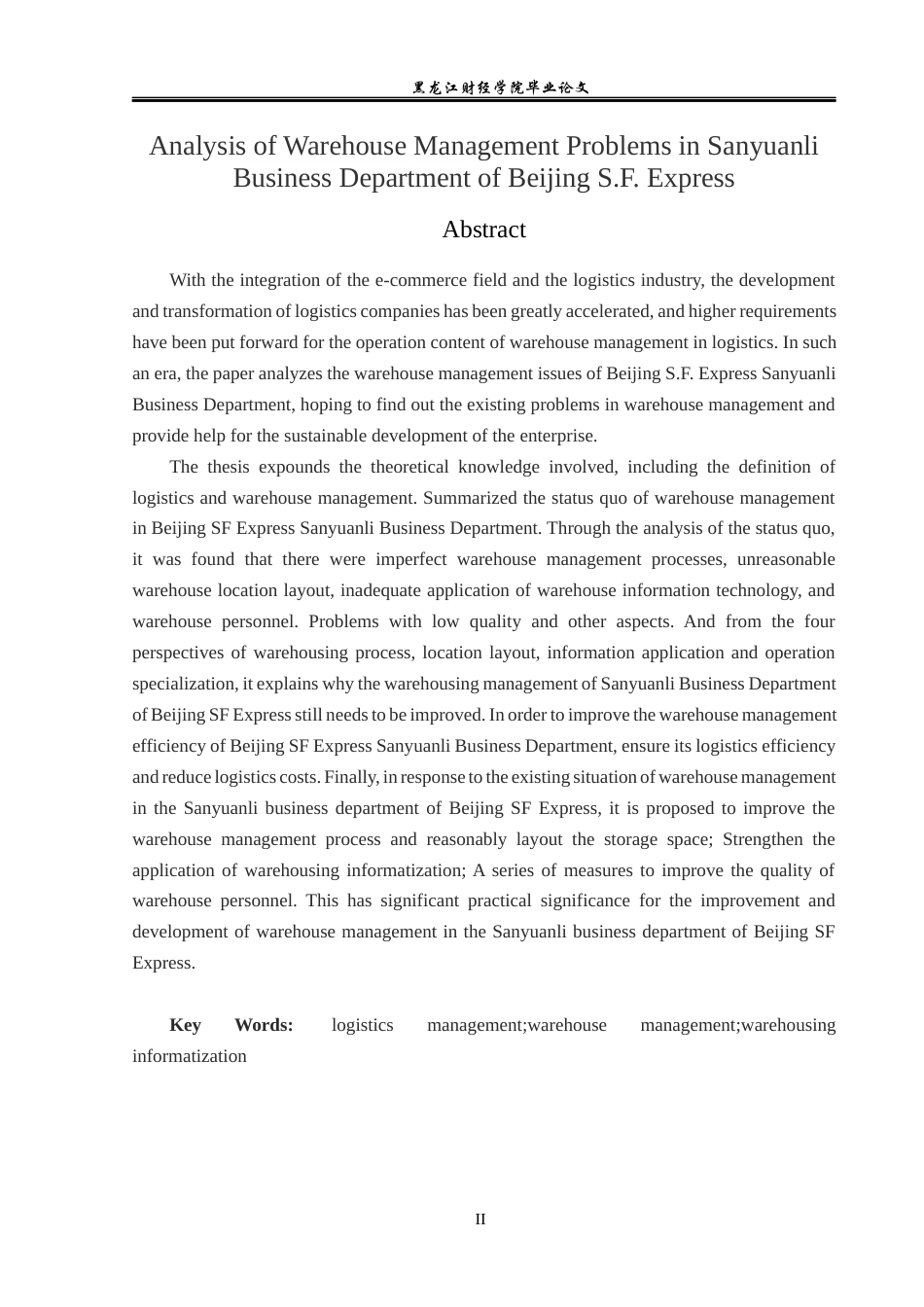 黑龙江财经学院毕业论文

Analysis of Warehouse Management Problems in Sanyuanli Business Department of Beijing S.F. Express

Abstract

With the integration of the e-commerce field and the logistics industry, the development and transformation of logistics companies has been greatly accelerated, and higher requirements have been put forward for the operation content of warehouse management in logistics. In such an era, the paper analyzes the warehouse management issues of Beijing S.F. Express Sanyuanli Business Department, hoping to find out the existing problems in warehouse management and provide help for the sustainable development of the enterprise.

The thesis expounds the theoretical knowledge involved, including the definition of logistics and warehouse management. Summarized the status quo of warehouse management in Beijing SF Express Sanyuanli Business Department. Through the analysis of the status quo, it was found that there were imperfect warehouse management processes, unreasonable warehouse location layout, inadequate application of warehouse information technology, and warehouse personnel. Problems with low quality and other aspects. And from the four perspectives of warehousing process, location layout, information application and operation specialization, it explains why the warehousing management of Sanyuanli Business Department of Beijing SF Express still needs to be improved. In order to improve the warehouse management efficiency of Beijing SF Express Sanyuanli Business Department, ensure its logistics efficiency and reduce logistics costs. Finally, in response to the existing situation of warehouse management in the Sanyuanli business department of Beijing SF Express, it is proposed to improve the warehouse management process and reasonably layout the storage space; Strengthen the application of warehousing informatization; A series of measures to improve the quality of warehouse personnel. This has significant practical significance for the improvement and development of warehouse management in the Sanyuanli business department of Beijing SF Express.

Key Words: logistics management;warehouse management;warehousing informatization

II